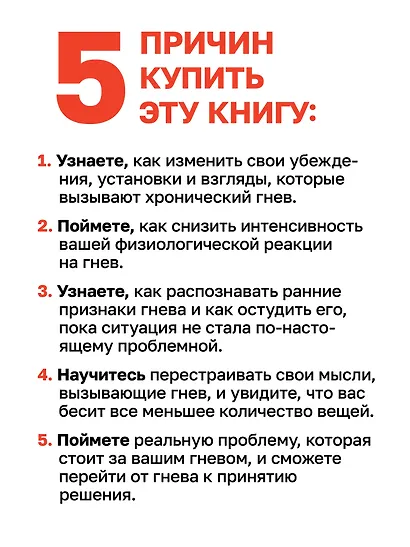 5 ПРИЧИН КУПИТЬ ЭТУ КНИГУ:

1. Узнаете, как изменить свои убеждения, установки и взгляды, которые вызывают хронический гнев.

2. Поймете, как снизить интенсивность вашей физиологической реакции на гнев.

3. Узнаете, как распознавать ранние признаки гнева и как остудить его, пока ситуация не стала по-настоящему проблемной.

4. Научитесь перестраивать свои мысли, вызывающие гнев, и увидите, что вас бесит все меньшее количество вещей.

5. Поймете реальную проблему, которая стоит за вашим гневом, и сможете перейти от гнева к принятию решения.